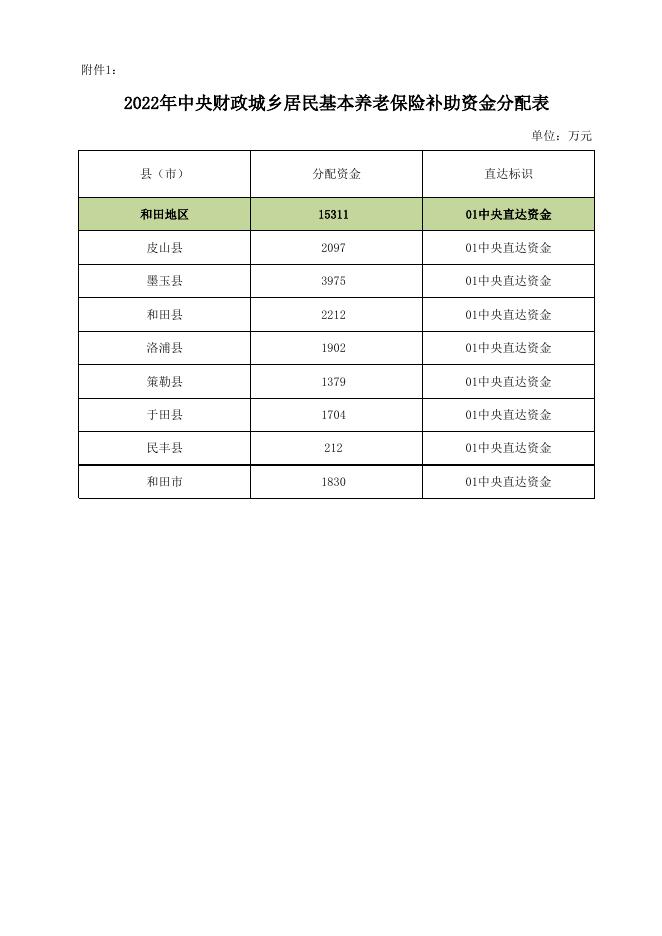 附件1:

2022年中央财政城乡居民基本养老保险补助资金分配表

单位：万元

| 县（市） | 分配资金 | 直达标识 |
|---|---|---|
| 和田地区 | 15311 | 01中央直达资金 |
| 皮山县 | 2097 | 01中央直达资金 |
| 墨玉县 | 3975 | 01中央直达资金 |
| 和田县 | 2212 | 01中央直达资金 |
| 洛浦县 | 1902 | 01中央直达资金 |
| 策勒县 | 1379 | 01中央直达资金 |
| 于田县 | 1704 | 01中央直达资金 |
| 民丰县 | 212 | 01中央直达资金 |
| 和田市 | 1830 | 01中央直达资金 |